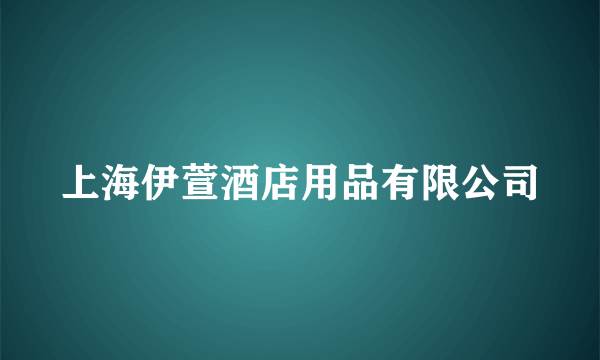 上海伊萱酒店用品有限公司